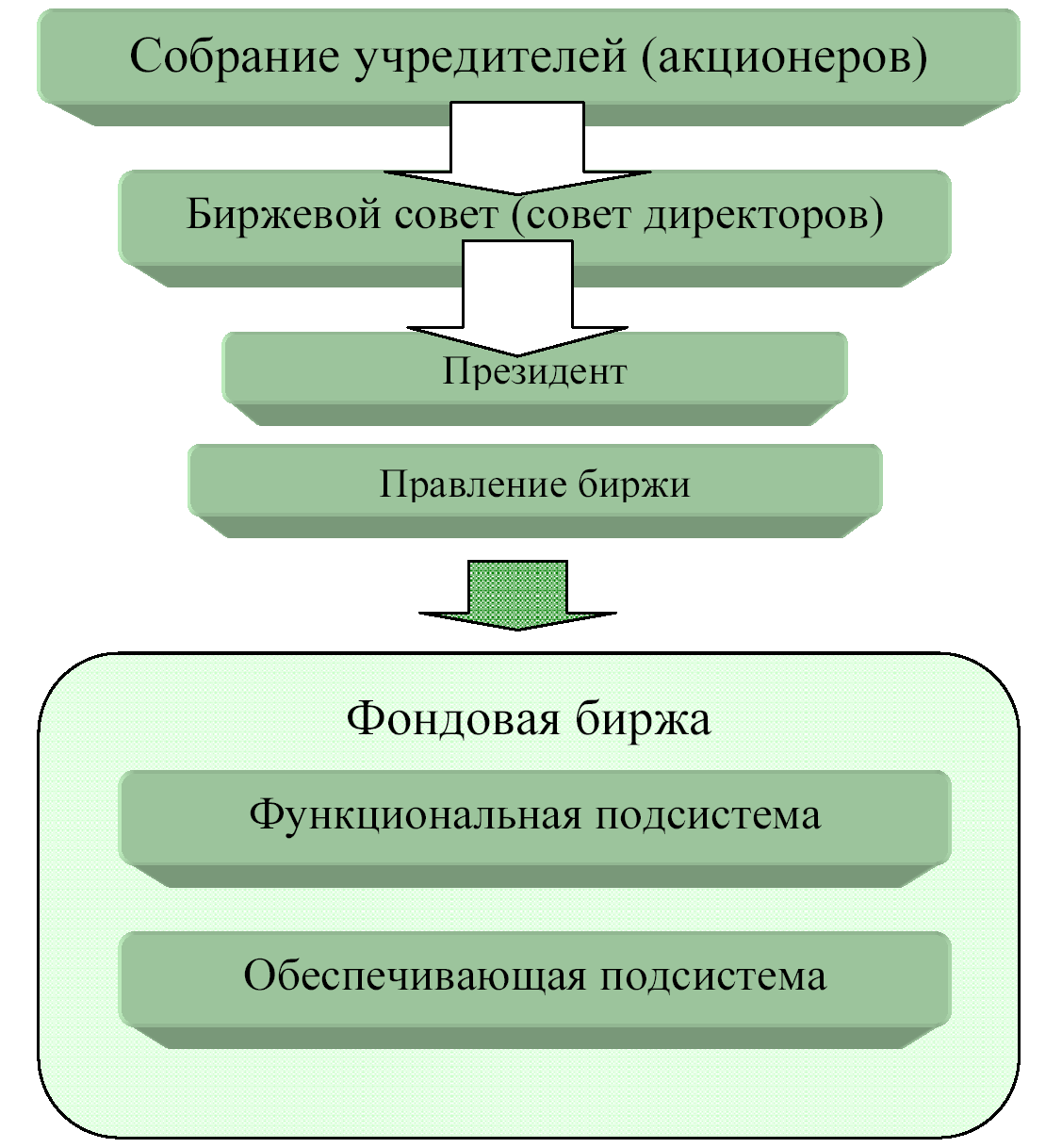 Собрание учредителей (акционеров)

Биржевой совет (совет директоров)

Президент

Правление биржи

Фондовая биржа

Функциональная подсистема

Обеспечивающая подсистема